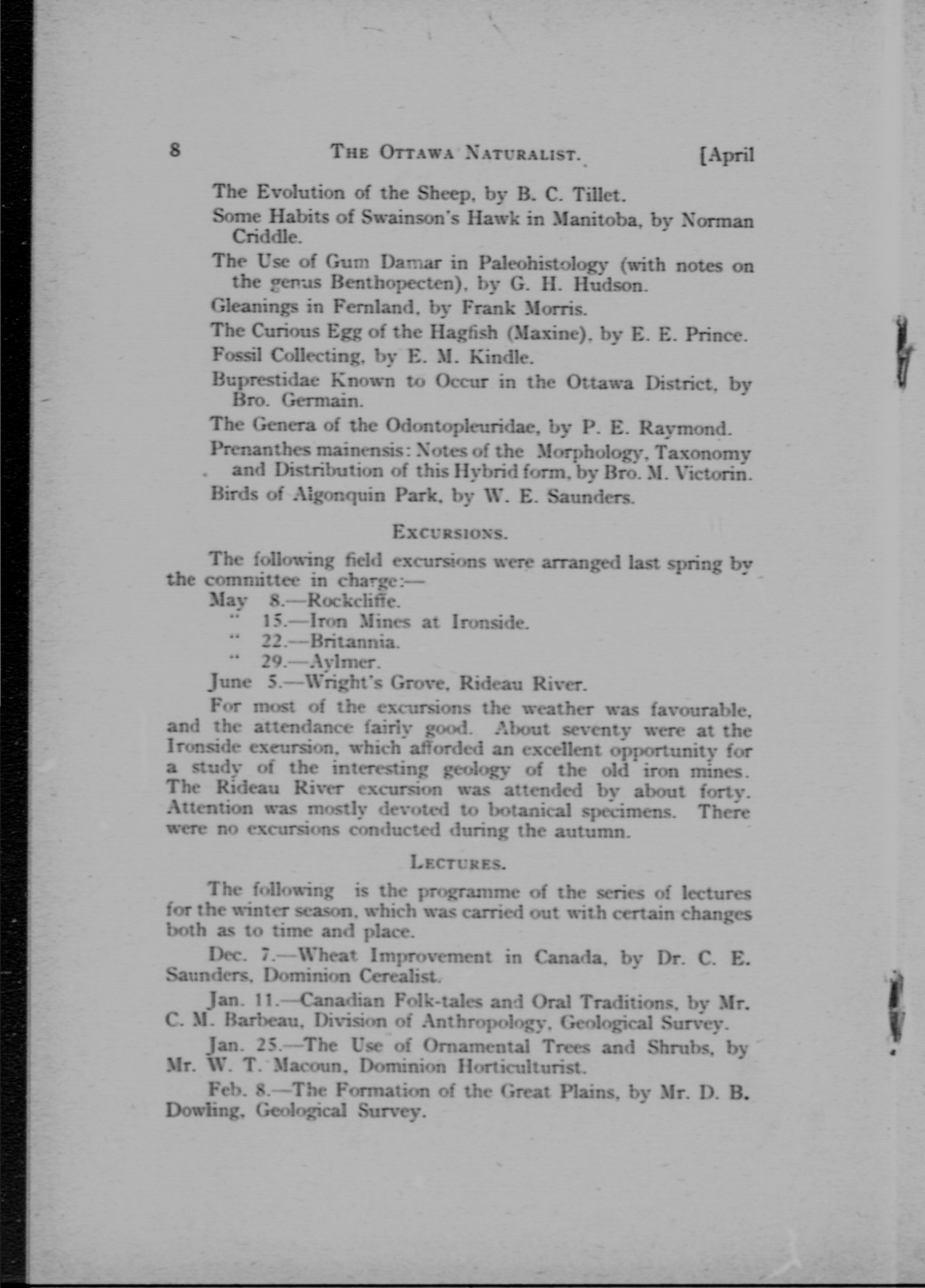 8 THE OTTAWA NATURALIST. [April

The Evolution of the Sheep, by B. C. Tillet.

Some Habits of Swainson's Hawk in Manitoba, by Norman Criddle.

The Use of Gum Damar in Paleohistology (with notes on the genus Benthopecten), by G. H. Hudson.

Gleanings in Fernland, by Frank Morris.

The Curious Egg of the Hagfish (Maxine), by E. E. Prince.

Fossil Collecting, by E. M. Kindle.

Buprestidae Known to Occur in the Ottawa District, by Bro. Germain.

The Genera of the Odontopleuridae, by P. E. Raymond.

Prenanthes mainensis: Notes of the Morphology, Taxonomy and Distribution of this Hybrid form, by Bro. M. Victorin.

Birds of Algonquin Park, by W. E. Saunders.

EXCURSIONS.

The following field excursions were arranged last spring by the committee in charge:—

May 8.—Rockcliffe.
" 15.—Iron Mines at Ironside.
" 22.—Britannia.
" 29.—Aylmer.
June 5.—Wright's Grove, Rideau River.

For most of the excursions the weather was favourable, and the attendance fairly good. About seventy were at the Ironside excursion, which afforded an excellent opportunity for a study of the interesting geology of the old iron mines. The Rideau River excursion was attended by about forty. Attention was mostly devoted to botanical specimens. There were no excursions conducted during the autumn.

LECTURES.

The following is the programme of the series of lectures for the winter season, which was carried out with certain changes both as to time and place.

Dec. 7.—Wheat Improvement in Canada, by Dr. C. E. Saunders, Dominion Cerealist.

Jan. 11.—Canadian Folk-tales and Oral Traditions, by Mr. C. M. Barbeau, Division of Anthropology, Geological Survey.

Jan. 25.—The Use of Ornamental Trees and Shrubs, by Mr. W. T. Macoun, Dominion Horticulturist.

Feb. 8.—The Formation of the Great Plains, by Mr. D. B. Dowling, Geological Survey.